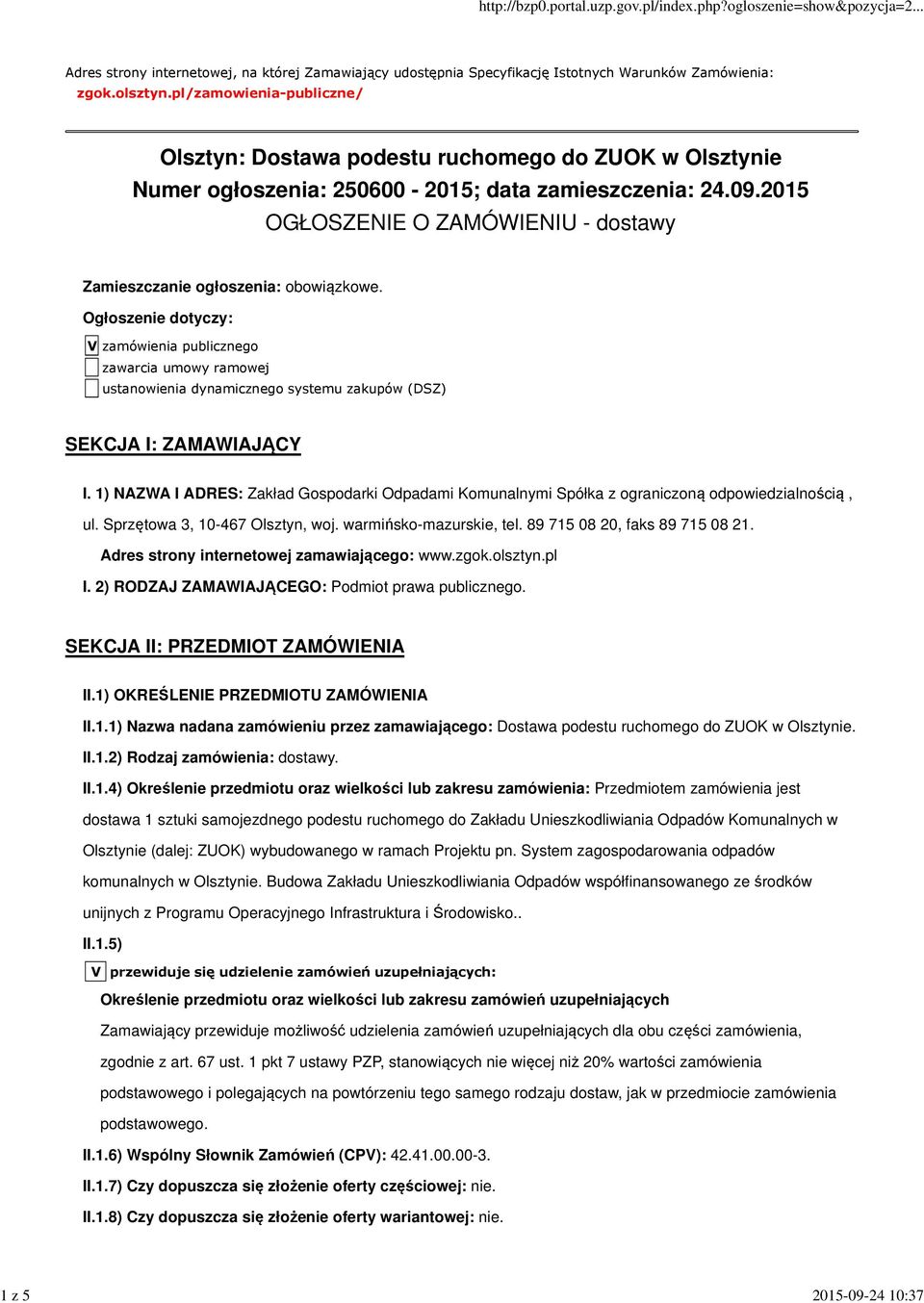 http://bzp0.portal.uzp.gov.pl/index.php?ogloszenie=show&pozycja=2...

Adres strony internetowej, na której Zamawiający udostępnia Specyfikację Istotnych Warunków Zamówienia: zgok.olsztyn.pl/zamowienia-publiczne/

Olsztyn: Dostawa podestu ruchomego do ZUOK w Olsztynie
Numer ogłoszenia: 250600 - 2015; data zamieszczenia: 24.09.2015
OGŁOSZENIE O ZAMÓWIENIU - dostawy

Zamieszczanie ogłoszenia: obowiązkowe.

Ogłoszenie dotyczy:

V zamówienia publicznego
zawarcia umowy ramowej
ustanowienia dynamicznego systemu zakupów (DSZ)

SEKCJA I: ZAMAWIAJĄCY

I. 1) NAZWA I ADRES: Zakład Gospodarki Odpadami Komunalnymi Spółka z ograniczoną odpowiedzialnością , ul. Sprzętowa 3, 10-467 Olsztyn, woj. warmińsko-mazurskie, tel. 89 715 08 20, faks 89 715 08 21.

Adres strony internetowej zamawiającego: www.zgok.olsztyn.pl

I. 2) RODZAJ ZAMAWIAJĄCEGO: Podmiot prawa publicznego.

SEKCJA II: PRZEDMIOT ZAMÓWIENIA

II.1) OKREŚLENIE PRZEDMIOTU ZAMÓWIENIA

II.1.1) Nazwa nadana zamówieniu przez zamawiającego: Dostawa podestu ruchomego do ZUOK w Olsztynie.

II.1.2) Rodzaj zamówienia: dostawy.

II.1.4) Określenie przedmiotu oraz wielkości lub zakresu zamówienia: Przedmiotem zamówienia jest dostawa 1 sztuki samojezdnego podestu ruchomego do Zakładu Unieszkodliwiania Odpadów Komunalnych w Olsztynie (dalej: ZUOK) wybudowanego w ramach Projektu pn. System zagospodarowania odpadów komunalnych w Olsztynie. Budowa Zakładu Unieszkodliwiania Odpadów współfinansowanego ze środków unijnych z Programu Operacyjnego Infrastruktura i Środowisko..

II.1.5)

V przewiduje się udzielenie zamówień uzupełniających:

Określenie przedmiotu oraz wielkości lub zakresu zamówień uzupełniających

Zamawiający przewiduje możliwość udzielenia zamówień uzupełniających dla obu części zamówienia, zgodnie z art. 67 ust. 1 pkt 7 ustawy PZP, stanowiących nie więcej niż 20% wartości zamówienia podstawowego i polegających na powtórzeniu tego samego rodzaju dostaw, jak w przedmiocie zamówienia podstawowego.

II.1.6) Wspólny Słownik Zamówień (CPV): 42.41.00.00-3.

II.1.7) Czy dopuszcza się złożenie oferty częściowej: nie.

II.1.8) Czy dopuszcza się złożenie oferty wariantowej: nie.

1 z 5

2015-09-24 10:37